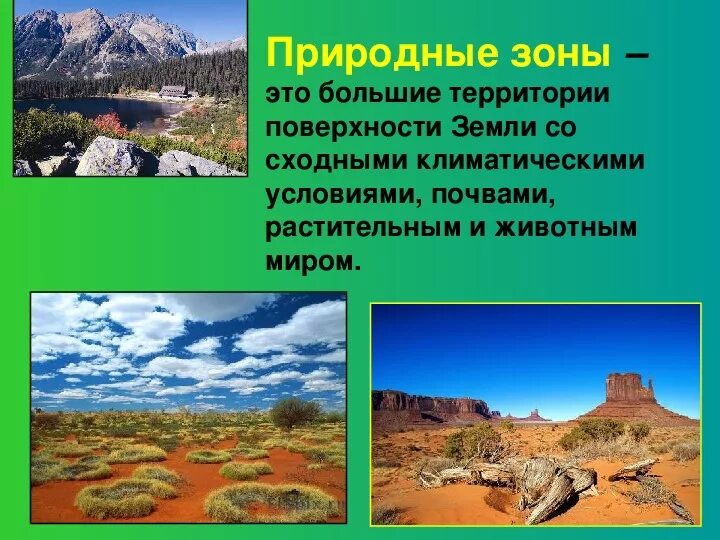 Природные зоны – это большие территории поверхности Земли со сходными климатическими условиями, почвами, растительным и животным миром.